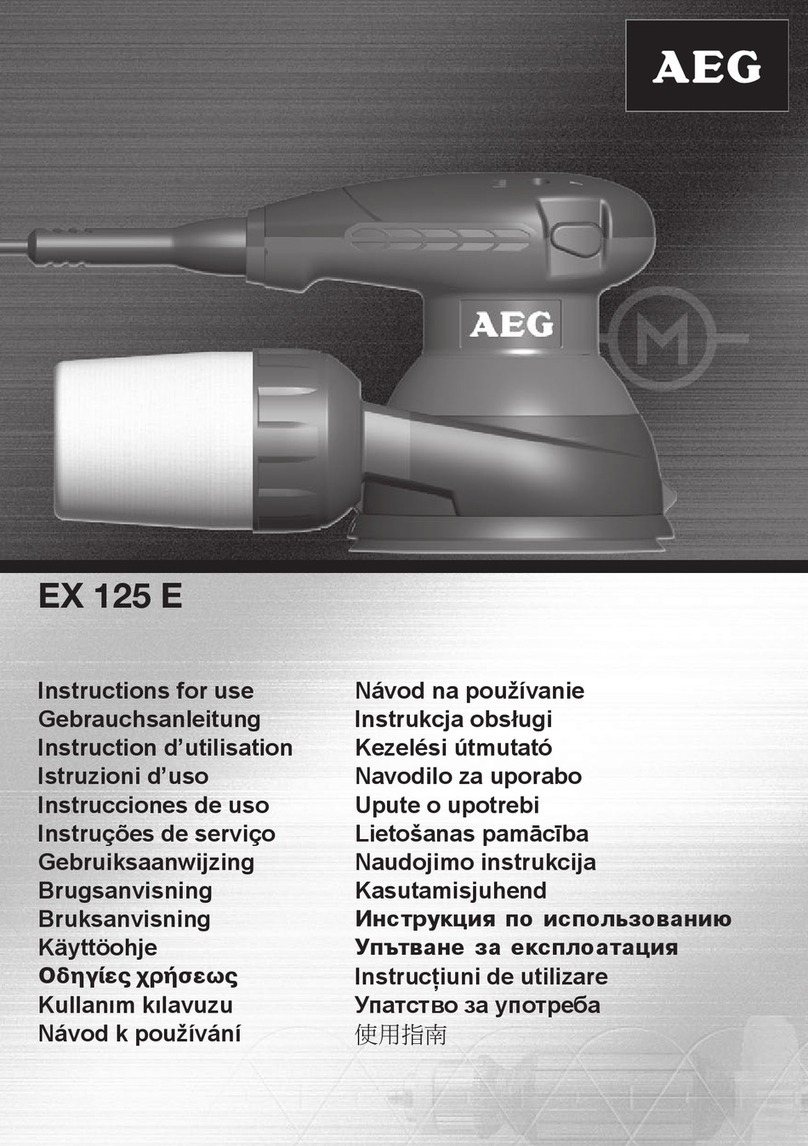 AEG

AEG

EX 125 E

Instructions for use
Gebrauchsanleitung
Instruction d'utilisation
Istruzioni d'uso
Instrucciones de uso
Instruções de serviço
Gebruiksaanwijzing
Brugsanvisning
Bruksanvisning
Käyttöohje
Οδηγίες χρήσεως
Kullanım kılavuzu
Návod k používání

Návod na používanie
Instrukcja obsługi
Kezelési útmutató
Navodilo za uporabo
Upute o upotrebi
Lietošanas pamācība
Naudojimo instrukcija
Kasutamisjuhend
Инструкция по использованию
Упътване за експлоатация
Instrucțiuni de utilizare
Упатство за употреба
使用指南